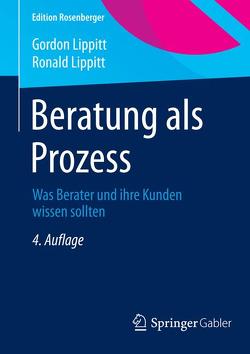 Edition Rosenberger

Gordon Lippitt
Ronald Lippitt

Beratung als Prozess

Was Berater und ihre Kunden wissen sollten

4. Auflage

Springer Gabler